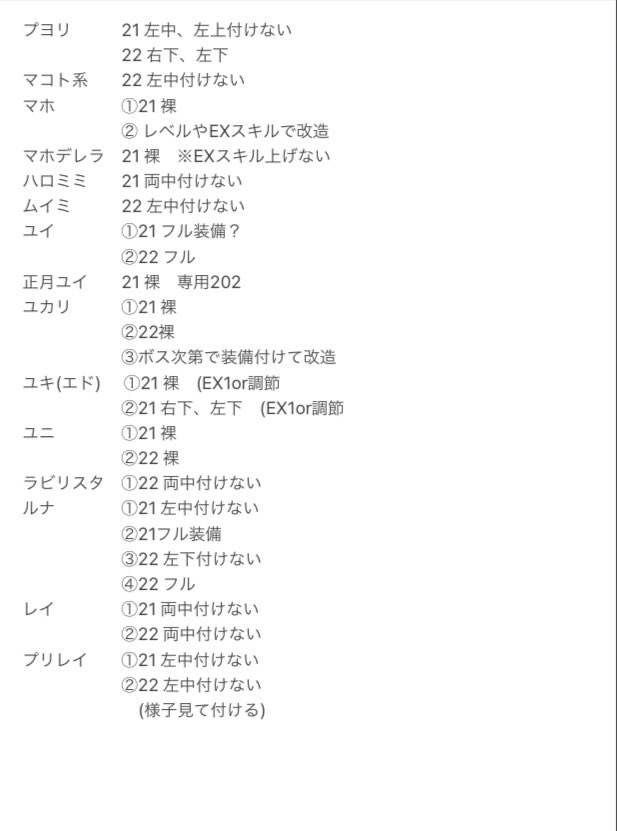 プヨリ 21 左中、左上付けない
22 右下、左下
マコト系 22 左中付けない
マホ ①21 裸
② レベルやEXスキルで改造
マホデレラ 21 裸 ※EXスキル上げない
ハロミミ 21 両中付けない
ムイミ 22 左中付けない
ユイ ①21 フル装備？
②22 フル
正月ユイ 21 裸 専用202
ユカリ ①21 裸
②22裸
③ボス次第で装備付けて改造
ユキ(エド) ①21 裸 (EX1or調節
②21 右下、左下 (EX1or調節
ユニ ①21 裸
②22 裸
ラビリスタ ①22 両中付けない
ルナ ①21 左中付けない
②21フル装備
③22 左下付けない
④22 フル
レイ ①21 両中付けない
②22 両中付けない
プリレイ ①21 左中付けない
②22 左中付けない
(様子見て付ける)